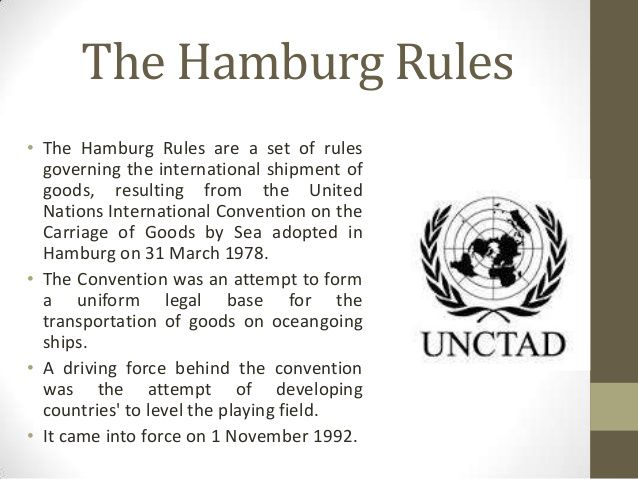 The Hamburg Rules

• The Hamburg Rules are a set of rules governing the international shipment of goods, resulting from the United Nations International Convention on the Carriage of Goods by Sea adopted in Hamburg on 31 March 1978.
• The Convention was an attempt to form a uniform legal base for the transportation of goods on oceangoing ships.
• A driving force behind the convention was the attempt of developing countries' to level the playing field.
• It came into force on 1 November 1992.

UNCTAD